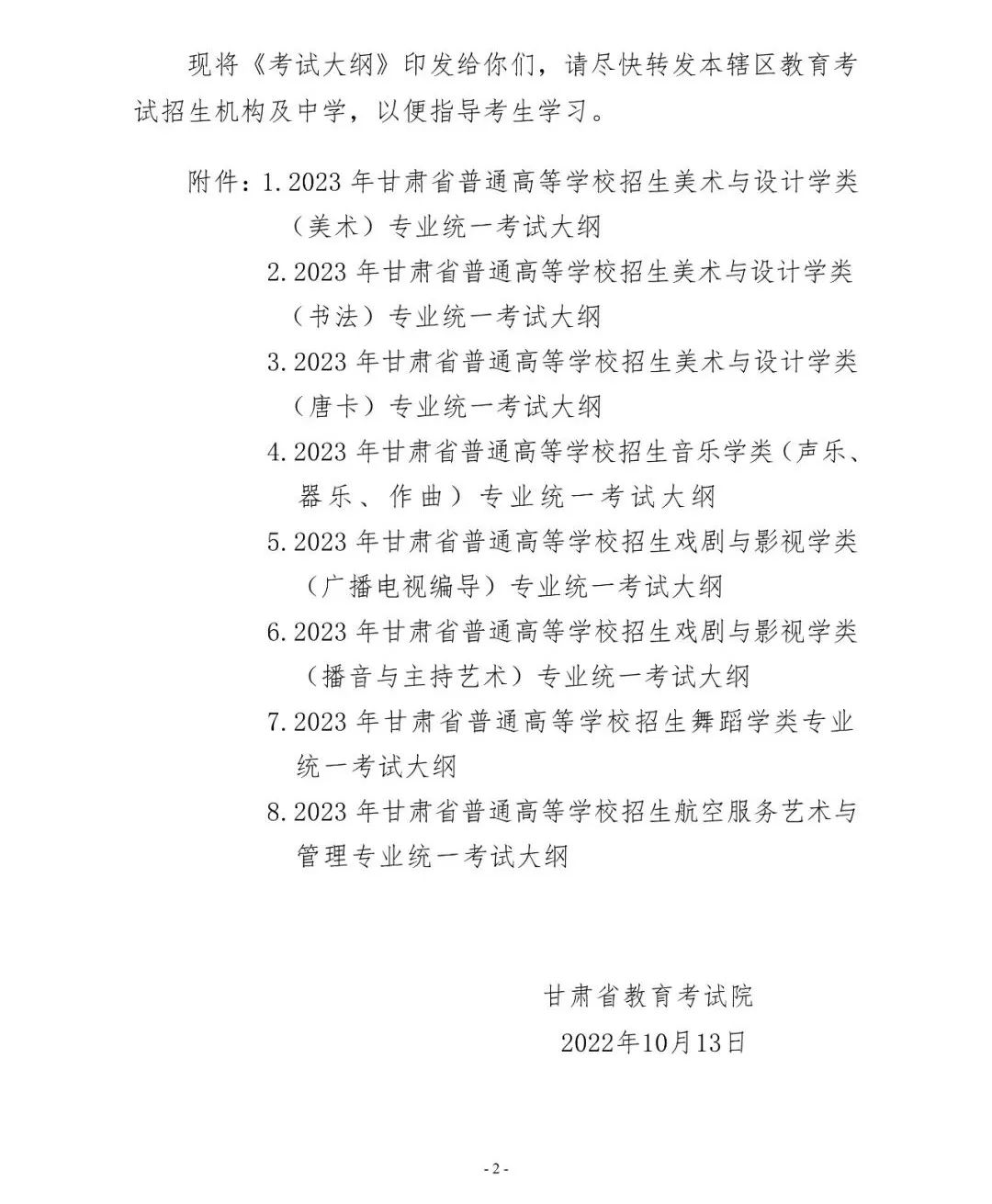 现将《考试大纲》印发给你们，请尽快转发本辖区教育考试招生机构及中学，以便指导考生学习。

附件：1.2023 年甘肃省普通高等学校招生美术与设计学类（美术）专业统一考试大纲

2.2023 年甘肃省普通高等学校招生美术与设计学类（书法）专业统一考试大纲

3.2023 年甘肃省普通高等学校招生美术与设计学类（唐卡）专业统一考试大纲

4.2023 年甘肃省普通高等学校招生音乐学类（声乐、器乐、作曲）专业统一考试大纲

5.2023 年甘肃省普通高等学校招生戏剧与影视学类（广播电视编导）专业统一考试大纲

6.2023 年甘肃省普通高等学校招生戏剧与影视学类（播音与主持艺术）专业统一考试大纲

7.2023 年甘肃省普通高等学校招生舞蹈学类专业统一考试大纲

8.2023 年甘肃省普通高等学校招生航空服务艺术与管理专业统一考试大纲

甘肃省教育考试院

2022年10月13日

- 2 -